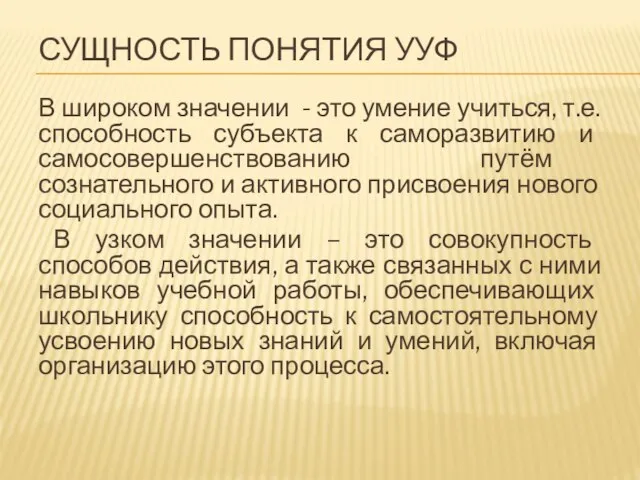 СУЩНОСТЬ ПОНЯТИЯ УУФ

В широком значении - это умение учиться, т.е. способность субъекта к саморазвитию и самосовершенствованию путём сознательного и активного присвоения нового социального опыта.

В узком значении – это совокупность способов действия, а также связанных с ними навыков учебной работы, обеспечивающих школьнику способность к самостоятельному усвоению новых знаний и умений, включая организацию этого процесса.